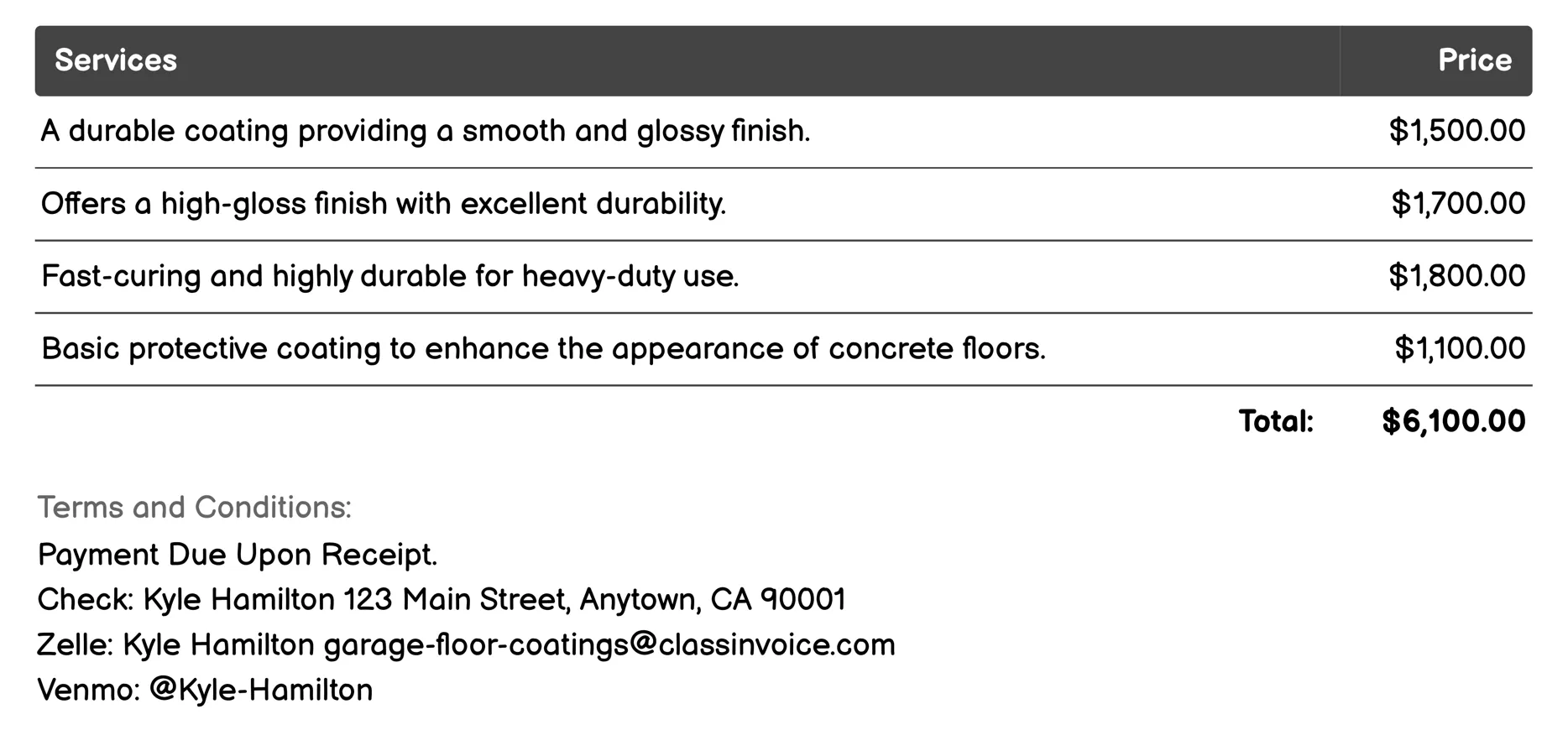 | Services | Price |
|---|---|
| A durable coating providing a smooth and glossy finish. | \$1,500.00 |
| Offers a high-gloss finish with excellent durability. | \$1,700.00 |
| Fast-curing and highly durable for heavy-duty use. | \$1,800.00 |
| Basic protective coating to enhance the appearance of concrete floors. | \$1,100.00 |
| Total: | \$6,100.00 |

Terms and Conditions:
Payment Due Upon Receipt.
Check: Kyle Hamilton 123 Main Street, Anytown, CA 90001
Zelle: Kyle Hamilton garage-floor-coatings@classinvoice.com
Venmo: @Kyle-Hamilton